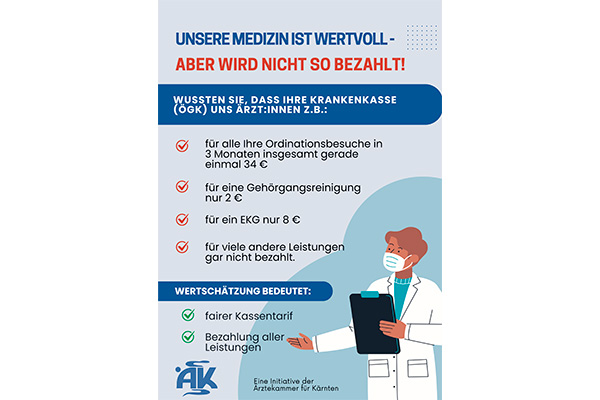 UNSERE MEDIZIN IST WERTVOLL -
ABER WIRD NICHT SO BEZAHLT!

WUSSTEN SIE, DASS IHRE KRANKENKASSE (ÖGK) UNS ÄRZT:INNEN Z.B.:

für alle Ihre Ordinationsbesuche in 3 Monaten insgesamt gerade einmal 34 €

für eine Gehörgangsreinigung nur 2 €

für ein EKG nur 8 €

für viele andere Leistungen gar nicht bezahlt.

WERTSCHÄTZUNG BEDEUTET:

fairer Kassentarif

Bezahlung aller Leistungen

ÄK

Eine Initiative der Ärztekammer für Kärnten